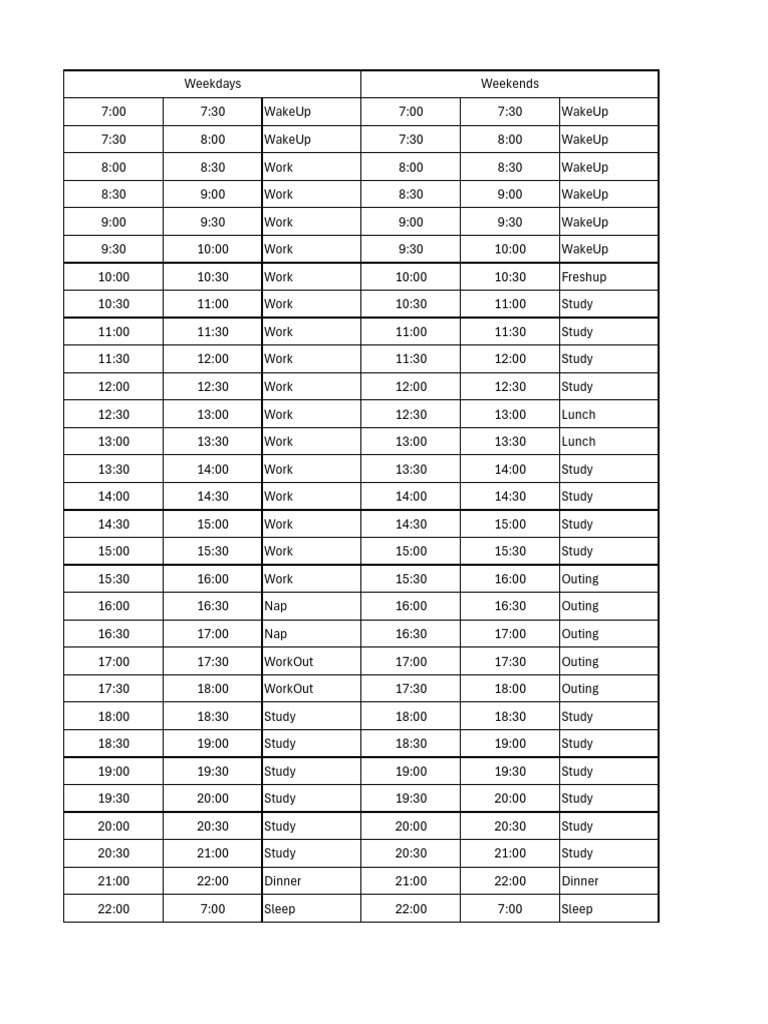 | Weekdays | | | Weekends | | |
|---|---|---|---|---|---|
| 7:00 | 7:30 | WakeUp | 7:00 | 7:30 | WakeUp |
| 7:30 | 8:00 | WakeUp | 7:30 | 8:00 | WakeUp |
| 8:00 | 8:30 | Work | 8:00 | 8:30 | WakeUp |
| 8:30 | 9:00 | Work | 8:30 | 9:00 | WakeUp |
| 9:00 | 9:30 | Work | 9:00 | 9:30 | WakeUp |
| 9:30 | 10:00 | Work | 9:30 | 10:00 | WakeUp |
| 10:00 | 10:30 | Work | 10:00 | 10:30 | Freshup |
| 10:30 | 11:00 | Work | 10:30 | 11:00 | Study |
| 11:00 | 11:30 | Work | 11:00 | 11:30 | Study |
| 11:30 | 12:00 | Work | 11:30 | 12:00 | Study |
| 12:00 | 12:30 | Work | 12:00 | 12:30 | Study |
| 12:30 | 13:00 | Work | 12:30 | 13:00 | Lunch |
| 13:00 | 13:30 | Work | 13:00 | 13:30 | Lunch |
| 13:30 | 14:00 | Work | 13:30 | 14:00 | Study |
| 14:00 | 14:30 | Work | 14:00 | 14:30 | Study |
| 14:30 | 15:00 | Work | 14:30 | 15:00 | Study |
| 15:00 | 15:30 | Work | 15:00 | 15:30 | Study |
| 15:30 | 16:00 | Work | 15:30 | 16:00 | Outing |
| 16:00 | 16:30 | Nap | 16:00 | 16:30 | Outing |
| 16:30 | 17:00 | Nap | 16:30 | 17:00 | Outing |
| 17:00 | 17:30 | WorkOut | 17:00 | 17:30 | Outing |
| 17:30 | 18:00 | WorkOut | 17:30 | 18:00 | Outing |
| 18:00 | 18:30 | Study | 18:00 | 18:30 | Study |
| 18:30 | 19:00 | Study | 18:30 | 19:00 | Study |
| 19:00 | 19:30 | Study | 19:00 | 19:30 | Study |
| 19:30 | 20:00 | Study | 19:30 | 20:00 | Study |
| 20:00 | 20:30 | Study | 20:00 | 20:30 | Study |
| 20:30 | 21:00 | Study | 20:30 | 21:00 | Study |
| 21:00 | 22:00 | Dinner | 21:00 | 22:00 | Dinner |
| 22:00 | 7:00 | Sleep | 22:00 | 7:00 | Sleep |